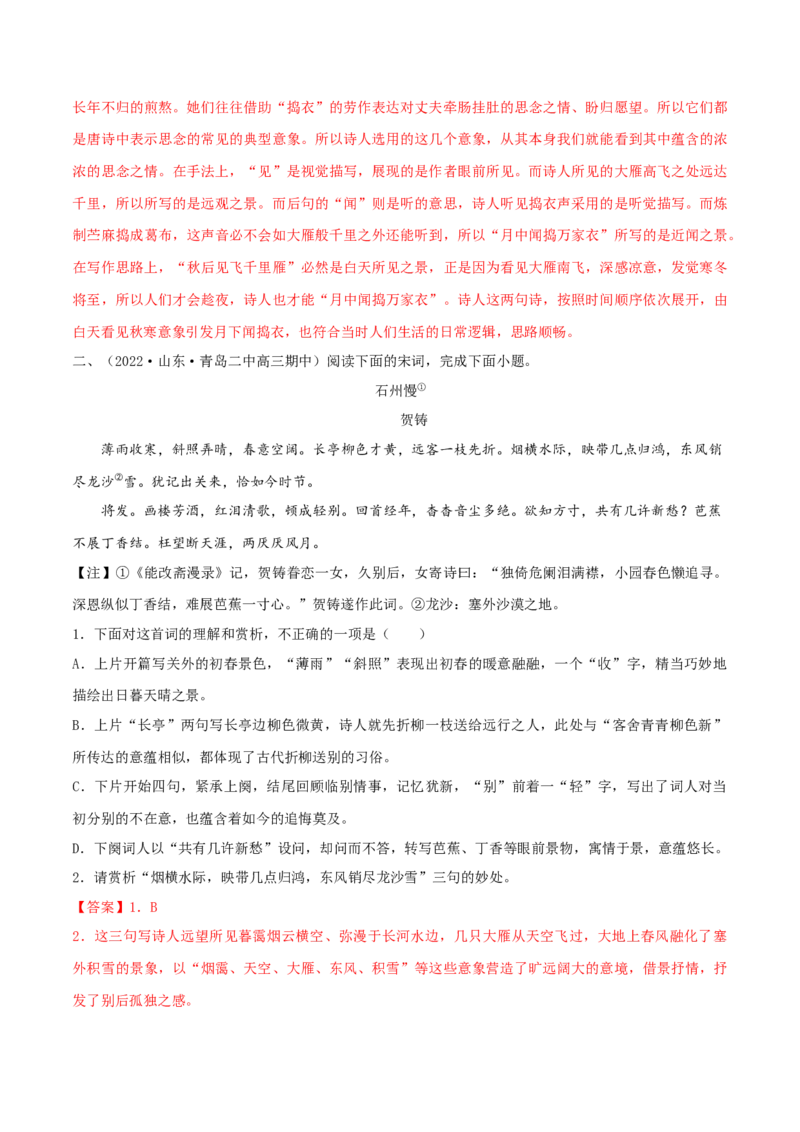 长年不归的煎熬。她们往往借助“捣衣”的劳作表达对丈夫牵肠挂肚的思念之情、盼归愿望。所以它们都是唐诗中表示思念的常见的典型意象。所以诗人选用的这几个意象，从其本身我们就能看到其中蕴含的浓浓的思念之情。在手法上，“见”是视觉描写，展现的是作者眼前所见。而诗人所见的大雁高飞之处远达千里，所以所写的是远观之景。而后句的“闻”则是听的意思，诗人听见捣衣声采用的是听觉描写。而炼制苎麻捣成葛布，这声音必不会如大雁般千里之外还能听到，所以“月中闻捣万家衣”所写的是近闻之景。在写作思路上，“秋后见飞千里雁”必然是白天所见之景，正是因为看见大雁南飞，深感凉意，发觉寒冬将至，所以人们才会趁夜，诗人也才能“月中闻捣万家衣”。诗人这两句诗，按照时间顺序依次展开，由白天看见秋寒意象引发月下闻捣衣，也符合当时人们生活的日常逻辑，思路顺畅。

二、（2022·山东·青岛二中高三期中）阅读下面的宋词，完成下面小题。

石州慢①

贺铸

薄雨收寒，斜照弄晴，春意空阔。长亭柳色才黄，远客一枝先折。烟横水际，映带几点归鸿，东风销尽龙沙②雪。犹记出关来，恰如今时节。

将发。画楼芳酒，红泪清歌，顿成轻别。回首经年，杳杳音尘多绝。欲知方寸，共有几许新愁？芭蕉不展丁香结。枉望断天涯，两厌厌风月。

【注】①《能改斋漫录》记，贺铸眷恋一女，久别后，女寄诗曰：“独倚危阑泪满襟，小园春色懒追寻。深恩纵似丁香结，难展芭蕉一寸心。”贺铸遂作此词。②龙沙：塞外沙漠之地。

1．下面对这首词的理解和赏析，不正确的一项是（　　）

A．上片开篇写关外的初春景色，“薄雨”“斜照”表现出初春的暖意融融，一个“收”字，精当巧妙地描绘出日暮天晴之景。

B．上片“长亭”两句写长亭边柳色微黄，诗人就先折柳一枝送给远行之人，此处与“客舍青青柳色新”所传达的意蕴相似，都体现了古代折柳送别的习俗。

C．下片开始四句，紧承上阕，结尾回顾临别情事，记忆犹新，“别”前着一“轻”字，写出了词人对当初分别的不在意，也蕴含着如今的追悔莫及。

D．下阕词人以“共有几许新愁”设问，却问而不答，转写芭蕉、丁香等眼前景物，寓情于景，意蕴悠长。

2．请赏析“烟横水际，映带几点归鸿，东风销尽龙沙雪”三句的妙处。

【答案】1．B

2．这三句写诗人远望所见暮霭烟云横空、弥漫于长河水边，几只大雁从天空飞过，大地上春风融化了塞外积雪的景象，以“烟霭、天空、大雁、东风、积雪”等这些意象营造了旷远阔大的意境，借景抒情，抒发了别后孤独之感。